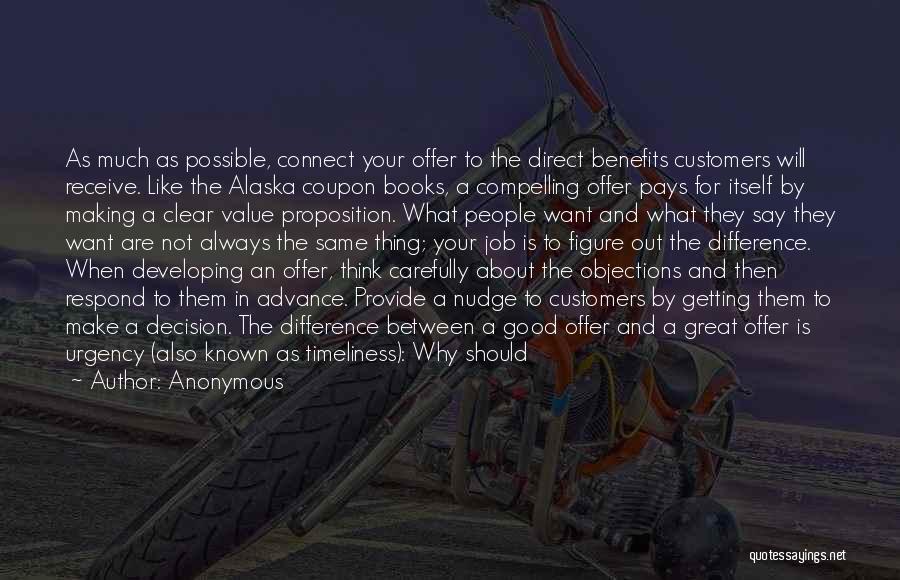 As much as possible, connect your offer to the direct benefits customers will receive. Like the Alaska coupon books, a compelling offer pays for itself by making a clear value proposition. What people want and what they say they want are not always the same thing; your job is to figure out the difference. When developing an offer, think carefully about the objections and then respond to them in advance. Provide a nudge to customers by getting them to make a decision. The difference between a good offer and a great offer is urgency (also known as timeliness): Why should

~ Author: Anonymous

quotessayings.net